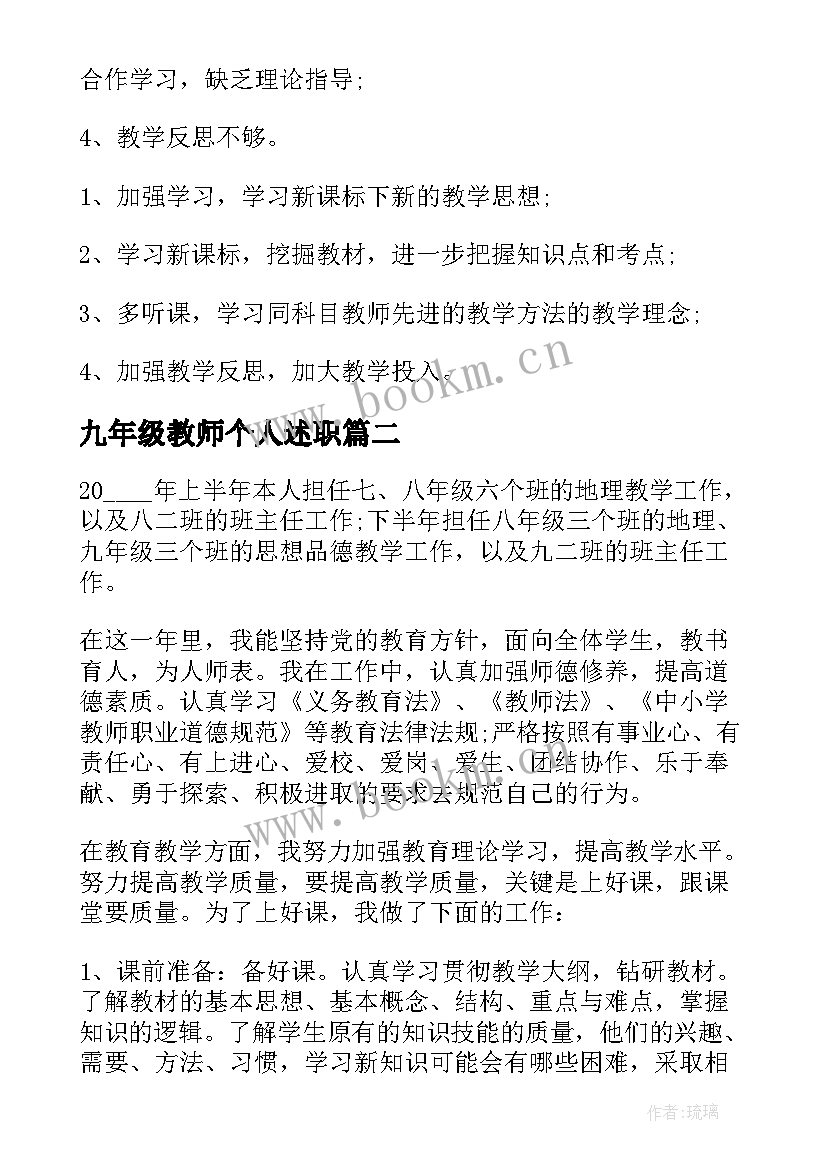 合作学习，缺乏理论指导;

4、教学反思不够。

1、加强学习，学习新课标下新的教学思想;

2、学习新课标，挖掘教材，进一步把握知识点和考点;

3、多听课，学习同科目教师先进的教学方法的教学理念;

4、加强教学反思，加大教学投入。

www.bookm.cn

九年级教师个人述职篇二

20____年上半年本人担任七、八年级六个班的地理教学工作，以及八二班的班主任工作;下半年担任八年级三个班的地理、九年级三个班的思想品德教学工作，以及九二班的班主任工作。

在这一年里，我能坚持党的教育方针，面向全体学生，教书育人，为人师表。我在工作中，认真加强师德修养，提高道德素质。认真学习《义务教育法》、《教师法》、《中小学教师职业道德规范》等教育法律法规;严格按照有事业心、有责任心、有上进心、爱校、爱岗、爱生、团结协作、乐于奉献、勇于探索、积极进取的要求去规范自己的行为。

www.bookm.cn

在教育教学方面，我努力加强教育理论学习，提高教学水平。努力提高教学质量，要提高教学质量，关键是上好课，跟课堂要质量。为了上好课，我做了下面的工作：

1、课前准备：备好课。认真学习贯彻教学大纲，钻研教材。了解教材的基本思想、基本概念、结构、重点与难点，掌握知识的逻辑。了解学生原有的知识技能的质量，他们的兴趣、需要、方法、习惯，学习新知识可能会有哪些困难，采取相

作者：琉璃